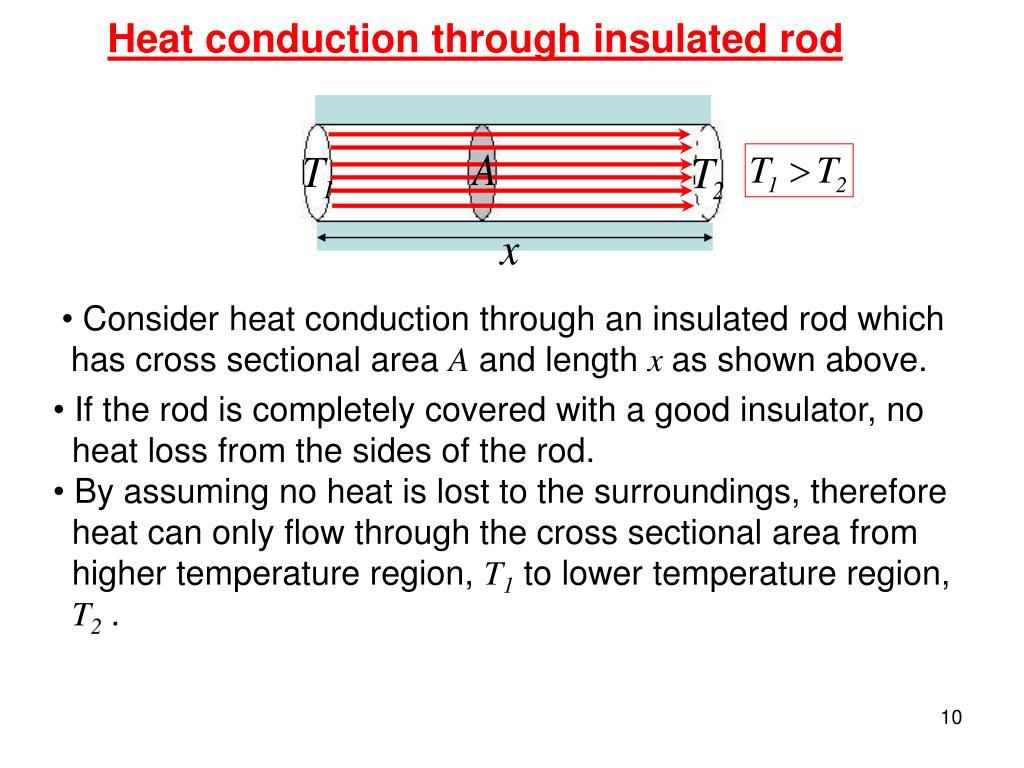 Heat conduction through insulated rod

$T_1$ $A$ $T_2$ $T_1 > T_2$

$x$

• Consider heat conduction through an insulated rod which has cross sectional area $A$ and length $x$ as shown above.

• If the rod is completely covered with a good insulator, no heat loss from the sides of the rod.

• By assuming no heat is lost to the surroundings, therefore heat can only flow through the cross sectional area from higher temperature region, $T_1$ to lower temperature region, $T_2$ .

10